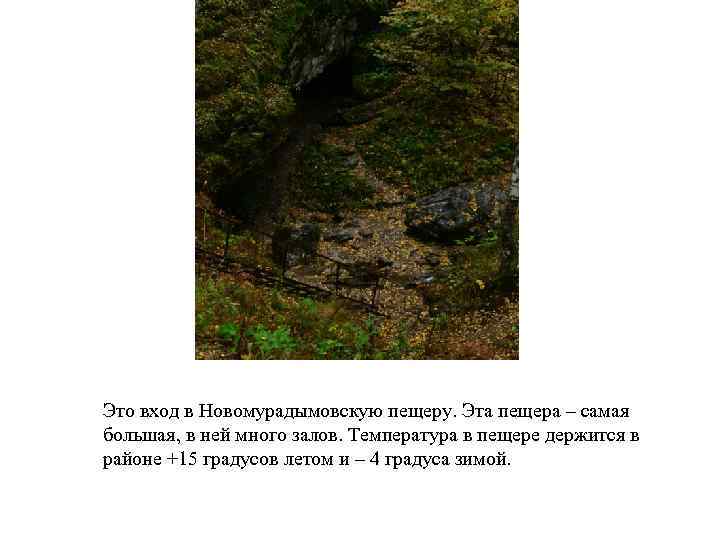 Это вход в Новомурадымовскую пещеру. Эта пещера – самая большая, в ней много залов. Температура в пещере держится в районе +15 градусов летом и – 4 градуса зимой.